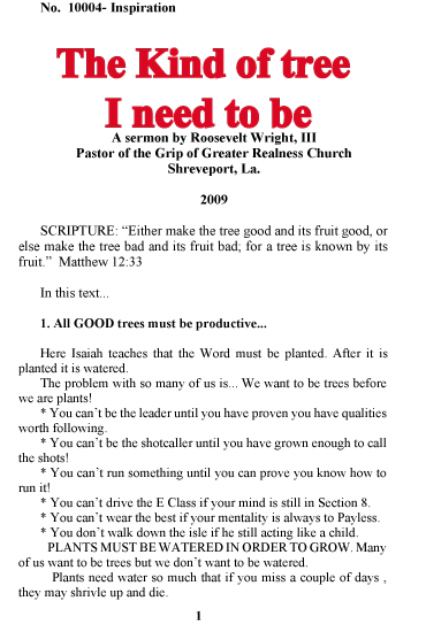 No. 10004- Inspiration

The Kind of tree I need to be

A sermon by Roosevelt Wright, III
Pastor of the Grip of Greater Realness Church
Shreveport, La.

2009

SCRIPTURE: “Either make the tree good and its fruit good, or else make the tree bad and its fruit bad; for a tree is known by its fruit.” Matthew 12:33

In this text...

1. All GOOD trees must be productive...

Here Isaiah teaches that the Word must be planted. After it is planted it is watered.

The problem with so many of us is... We want to be trees before we are plants!

* You can’t be the leader until you have proven you have qualities worth following.

* You can’t be the shotcaller until you have grown enough to call the shots!

* You can’t run something until you can prove you know how to run it!

* You can’t drive the E Class if your mind is still in Section 8.

* You can’t wear the best if your mentality is always to Payless.

* You don’t walk down the isle if he still acting like a child.

PLANTS MUST BE WATERED IN ORDER TO GROW. Many of us want to be trees but we don’t want to be watered.

Plants need water so much that if you miss a couple of days , they may shrivle up and die.

1